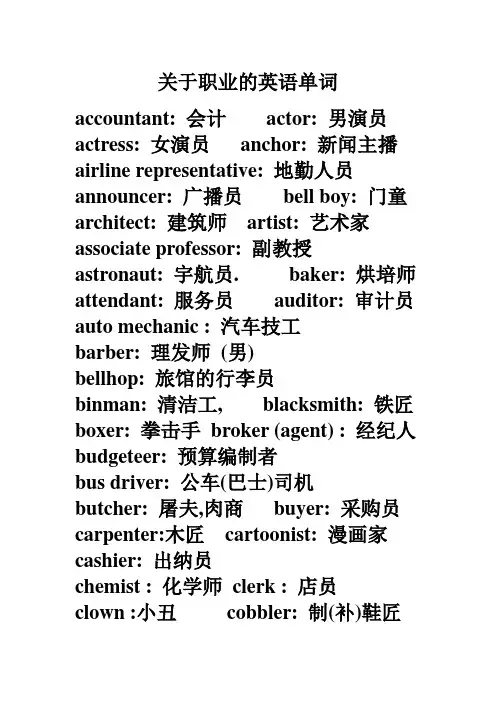 关于职业的英语单词

accountant: 会计 actor: 男演员
actress: 女演员 anchor: 新闻主播
airline representative: 地勤人员
announcer: 广播员 bell boy: 门童
architect: 建筑师 artist: 艺术家
associate professor: 副教授
astronaut: 宇航员. baker: 烘培师
attendant: 服务员 auditor: 审计员
auto mechanic : 汽车技工
barber: 理发师 (男)
bellhop: 旅馆的行李员
binman: 清洁工, blacksmith: 铁匠
boxer: 拳击手 broker (agent) : 经纪人
budgeteer: 预算编制者
bus driver: 公车(巴士)司机
butcher: 屠夫,肉商 buyer: 采购员
carpenter:木匠 cartoonist: 漫画家
cashier: 出纳员
chemist : 化学师 clerk : 店员
clown :小丑 cobbler: 制(补)鞋匠